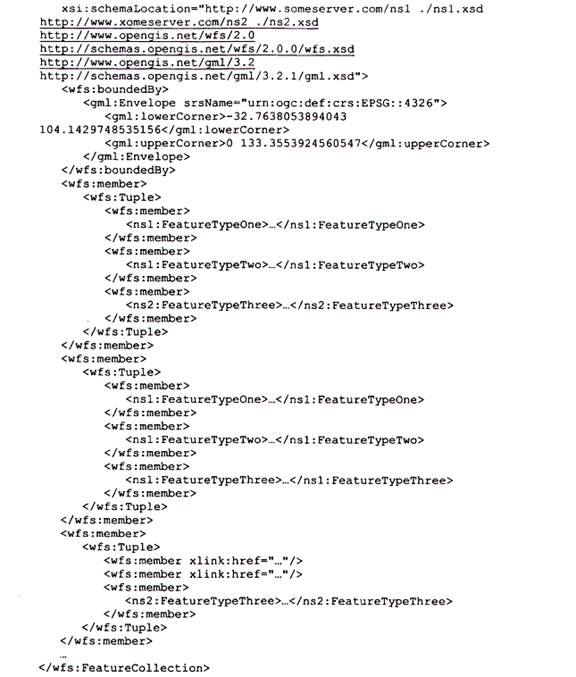 xsi:schemaLocation="http://www.someserver.com/ns1 ./ns1.xsd
http://www.xomeserver.com/ns2 ./ns2.xsd
http://www.opengis.net/wfs/2.0
http://schemas.opengis.net/wfs/2.0.0/wfs.xsd
http://www.opengis.net/gml/3.2
http://schemas.opengis.net/gml/3.2.1/gml.xsd">
<wfs:boundedBy>
<gml:Envelope srsName="urn:ogc:def:crs:EPSG::4326">
<gml:lowerCorner>-32.7638053894043
104.1429748535156</gml:lowerCorner>
<gml:upperCorner>0 133.3553924560547</gml:upperCorner>
</gml:Envelope>
</wfs:boundedBy>
<wfs:member>
<wfs:Tuple>
<wfs:member>
<ns1:FeatureTypeOne>…</ns1:FeatureTypeOne>
</wfs:member>
<wfs:member>
<ns1:FeatureTypeTwo>…</ns1:FeatureTypeTwo>
</wfs:member>
<wfs:member>
<ns2:FeatureTypeThree>…</ns2:FeatureTypeThree>
</wfs:member>
</wfs:Tuple>
</wfs:member>
<wfs:member>
<wfs:Tuple>
<wfs:member>
<ns1:FeatureTypeOne>…</ns1:FeatureTypeOne>
</wfs:member>
<wfs:member>
<ns1:FeatureTypeTwo>…</ns1:FeatureTypeTwo>
</wfs:member>
<wfs:member>
<ns1:FeatureTypeThree>…</ns1:FeatureTypeThree>
</wfs:member>
</wfs:Tuple>
</wfs:member>
<wfs:member>
<wfs:Tuple>
<wfs:member xlink:href="…"/>
<wfs:member xlink:href="…"/>
<wfs:member>
<ns2:FeatureTypeThree>…</ns2:FeatureTypeThree>
</wfs:member>
</wfs:Tuple>
</wfs:member>
…
</wfs:FeatureCollection>